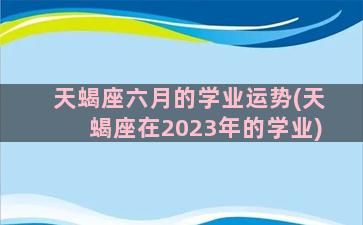 天蝎座六月的学业运势(天蝎座在2023年的学业)